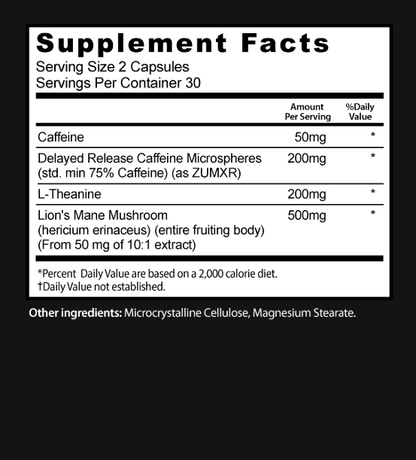 Supplement Facts
Serving Size 2 Capsules
Servings Per Container 30

|  | Amount Per Serving | %Daily Value |
|---|---|---|
| Caffeine | 50mg | * |
| Delayed Release Caffeine Microspheres (std. min 75% Caffeine) (as ZUMXR) | 200mg | * |
| L-Theanine | 200mg | * |
| Lion's Mane Mushroom (hericium erinaceus) (entire fruiting body) (From 50 mg of 10:1 extract) | 500mg | * |

*Percent Daily Value are based on a 2,000 calorie diet.
†Daily Value not established.

Other ingredients: Microcrystalline Cellulose, Magnesium Stearate.